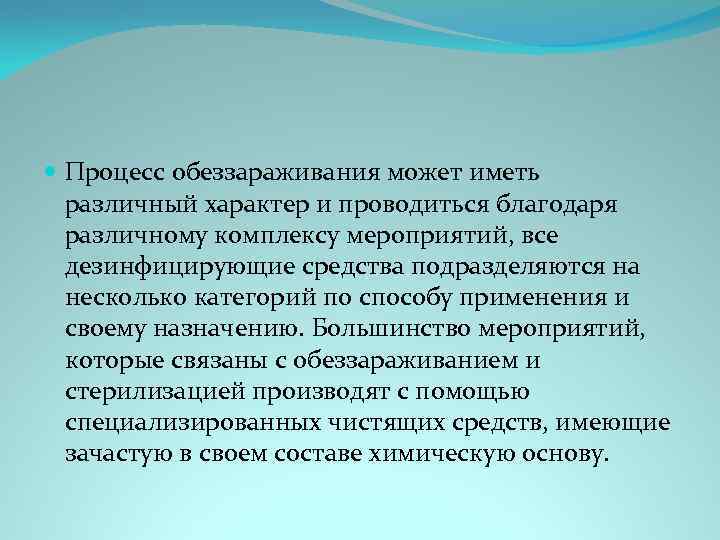 Процесс обеззараживания может иметь различный характер и проводиться благодаря различному комплексу мероприятий, все дезинфицирующие средства подразделяются на несколько категорий по способу применения и своему назначению. Большинство мероприятий, которые связаны с обеззараживанием и стерилизацией производят с помощью специализированных чистящих средств, имеющие зачастую в своем составе химическую основу.